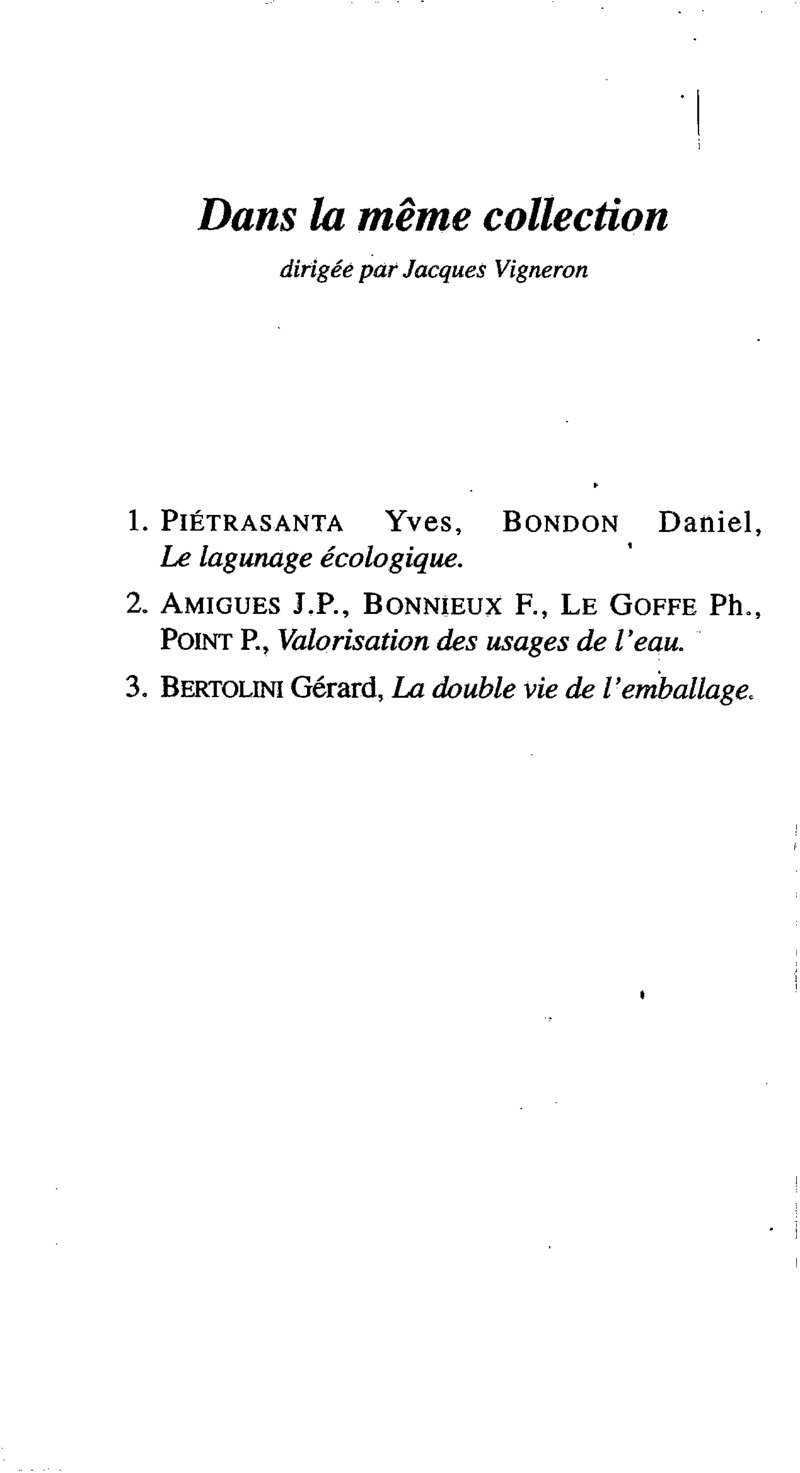 Dans la même collection

dirigée par Jacques Vigneron

1. PIÉTRASANTA Yves, BONDON Daniel, Le lagunage écologique.

2. AMIGUES J.P., BONNIEUX F., LE GOFFE Ph., POINT P., Valorisation des usages de l'eau.

3. BERTOLINI Gérard, La double vie de l'emballage.